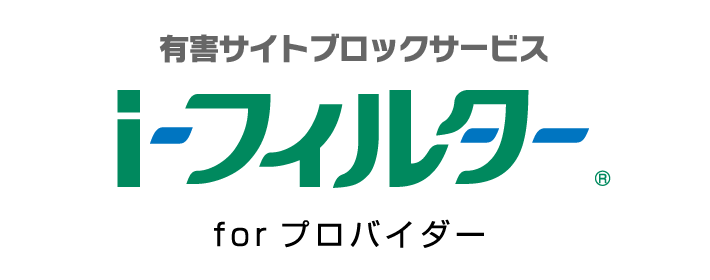 有害サイトブロックサービス

i-フィルター®

for プロバイダー